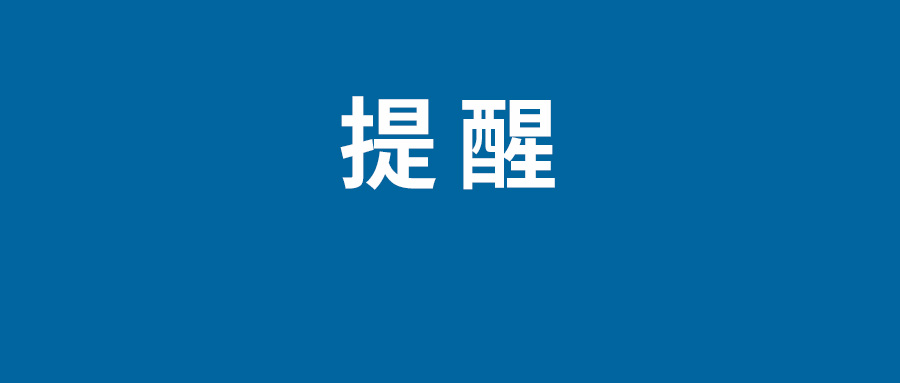 提醒